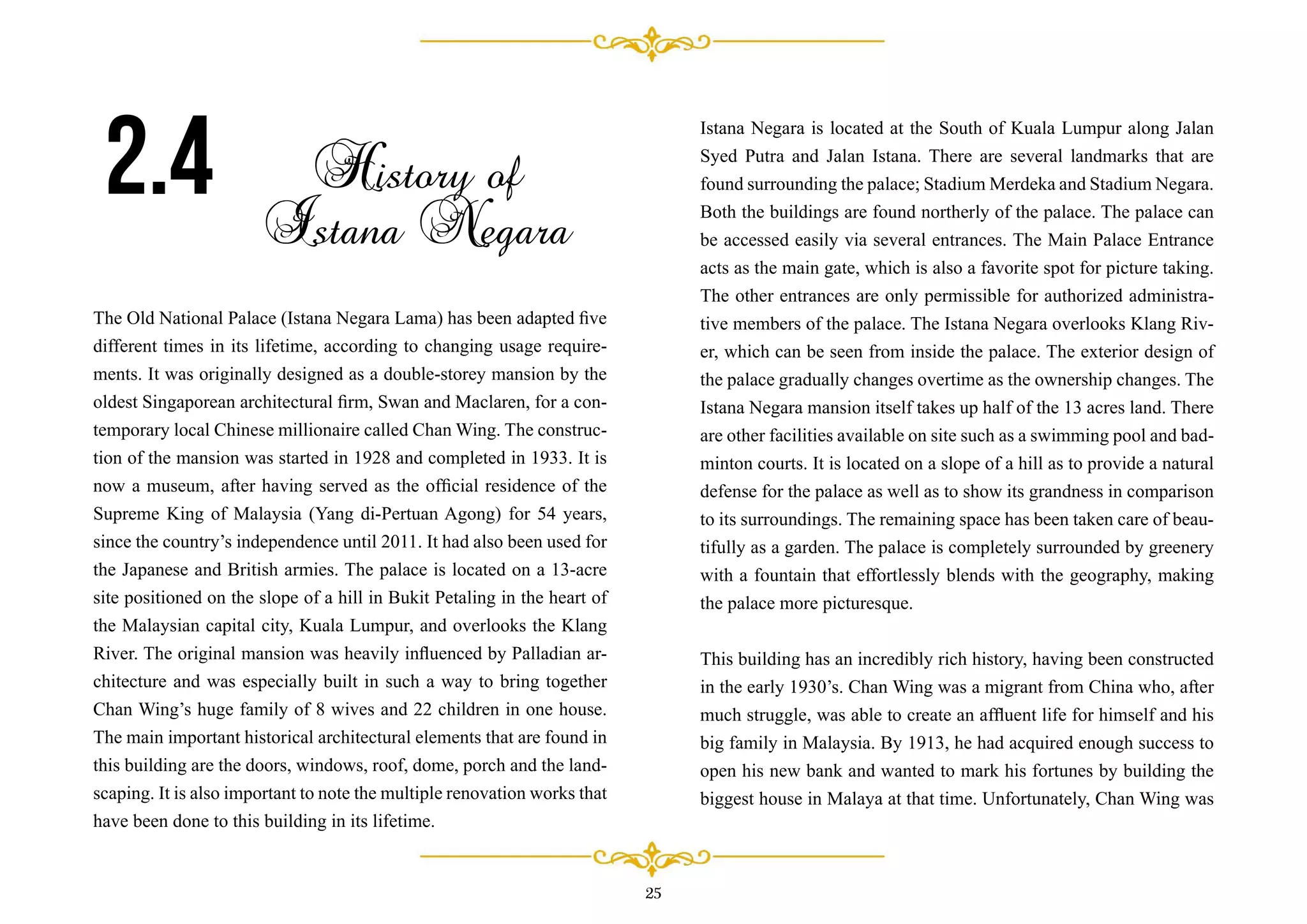 2.4 History of Istana Negara

The Old National Palace (Istana Negara Lama) has been adapted five different times in its lifetime, according to changing usage requirements. It was originally designed as a double-storey mansion by the oldest Singaporean architectural firm, Swan and Maclaren, for a contemporary local Chinese millionaire called Chan Wing. The construction of the mansion was started in 1928 and completed in 1933. It is now a museum, after having served as the official residence of the Supreme King of Malaysia (Yang di-Pertuan Agong) for 54 years, since the country's independence until 2011. It had also been used for the Japanese and British armies. The palace is located on a 13-acre site positioned on the slope of a hill in Bukit Petaling in the heart of the Malaysian capital city, Kuala Lumpur, and overlooks the Klang River. The original mansion was heavily influenced by Palladian architecture and was especially built in such a way to bring together Chan Wing's huge family of 8 wives and 22 children in one house. The main important historical architectural elements that are found in this building are the doors, windows, roof, dome, porch and the landscaping. It is also important to note the multiple renovation works that have been done to this building in its lifetime.

Istana Negara is located at the South of Kuala Lumpur along Jalan Syed Putra and Jalan Istana. There are several landmarks that are found surrounding the palace; Stadium Merdeka and Stadium Negara. Both the buildings are found northerly of the palace. The palace can be accessed easily via several entrances. The Main Palace Entrance acts as the main gate, which is also a favorite spot for picture taking. The other entrances are only permissible for authorized administrative members of the palace. The Istana Negara overlooks Klang River, which can be seen from inside the palace. The exterior design of the palace gradually changes overtime as the ownership changes. The Istana Negara mansion itself takes up half of the 13 acres land. There are other facilities available on site such as a swimming pool and badminton courts. It is located on a slope of a hill as to provide a natural defense for the palace as well as to show its grandness in comparison to its surroundings. The remaining space has been taken care of beautifully as a garden. The palace is completely surrounded by greenery with a fountain that effortlessly blends with the geography, making the palace more picturesque.

This building has an incredibly rich history, having been constructed in the early 1930's. Chan Wing was a migrant from China who, after much struggle, was able to create an affluent life for himself and his big family in Malaysia. By 1913, he had acquired enough success to open his new bank and wanted to mark his fortunes by building the biggest house in Malaya at that time. Unfortunately, Chan Wing was

25